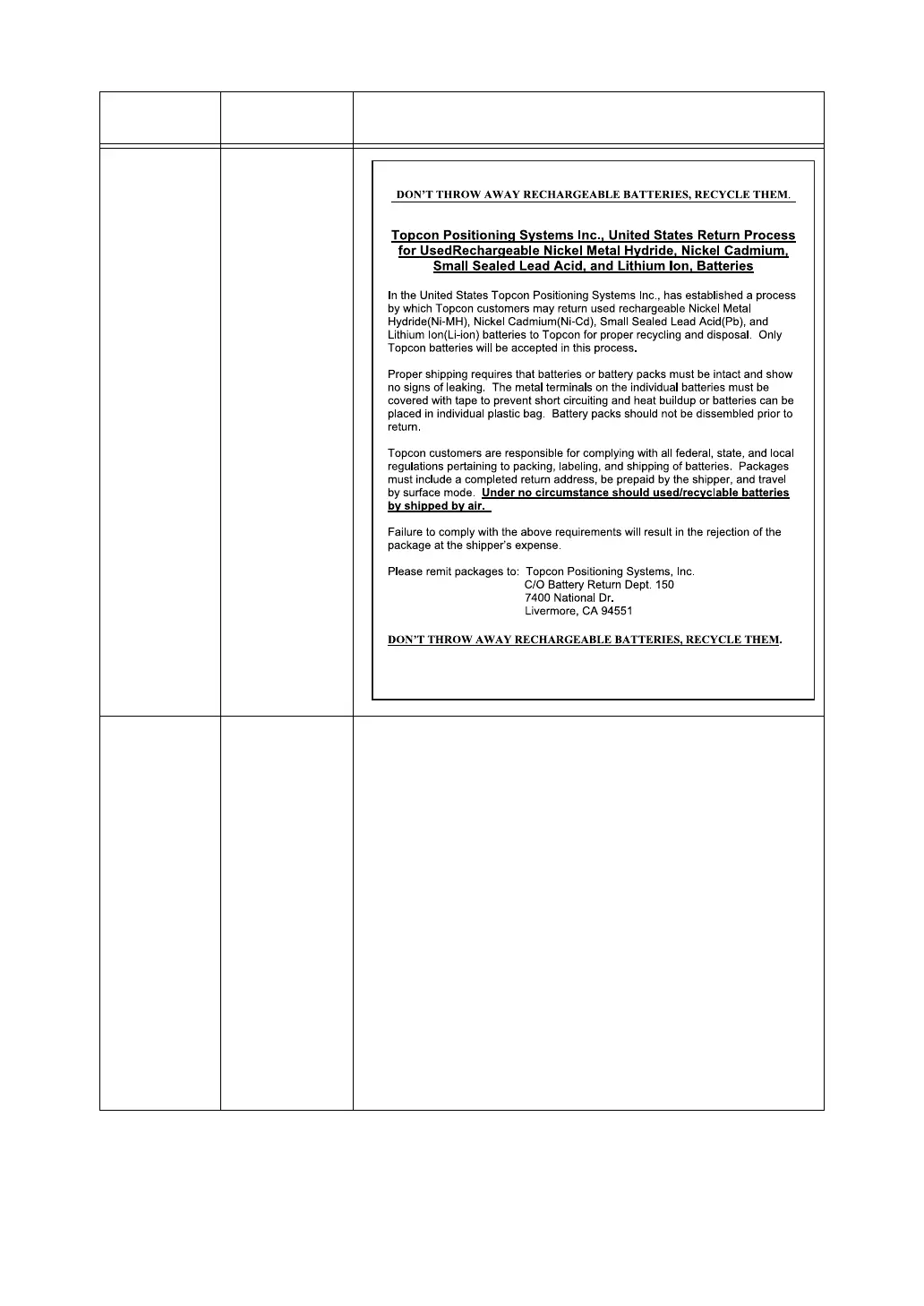 DON'T THROW AWAY RECHARGEABLE BATTERIES, RECYCLE THEM.

Topcon Positioning Systems Inc., United States Return Process for UsedRechargeable Nickel Metal Hydride, Nickel Cadmium, Small Sealed Lead Acid, and Lithium Ion, Batteries

In the United States Topcon Positioning Systems Inc., has established a process by which Topcon customers may return used rechargeable Nickel Metal Hydride(Ni-MH), Nickel Cadmium(Ni-Cd), Small Sealed Lead Acid(Pb), and Lithium Ion(Li-ion) batteries to Topcon for proper recycling and disposal. Only Topcon batteries will be accepted in this process.

Proper shipping requires that batteries or battery packs must be intact and show no signs of leaking. The metal terminals on the individual batteries must be covered with tape to prevent short circuiting and heat buildup or batteries can be placed in individual plastic bag. Battery packs should not be dissembled prior to return.

Topcon customers are responsible for complying with all federal, state, and local regulations pertaining to packing, labeling, and shipping of batteries. Packages must include a completed return address, be prepaid by the shipper, and travel by surface mode. Under no circumstance should used/recyclable batteries by shipped by air.

Failure to comply with the above requirements will result in the rejection of the package at the shipper's expense.

Please remit packages to: Topcon Positioning Systems, Inc.
C/O Battery Return Dept. 150
7400 National Dr.
Livermore, CA 94551

DON'T THROW AWAY RECHARGEABLE BATTERIES, RECYCLE THEM.